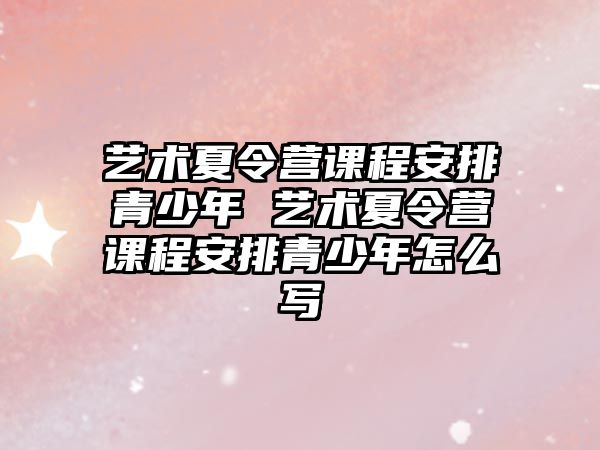 艺术夏令营课程安排青少年 艺术夏令营课程安排青少年怎么写